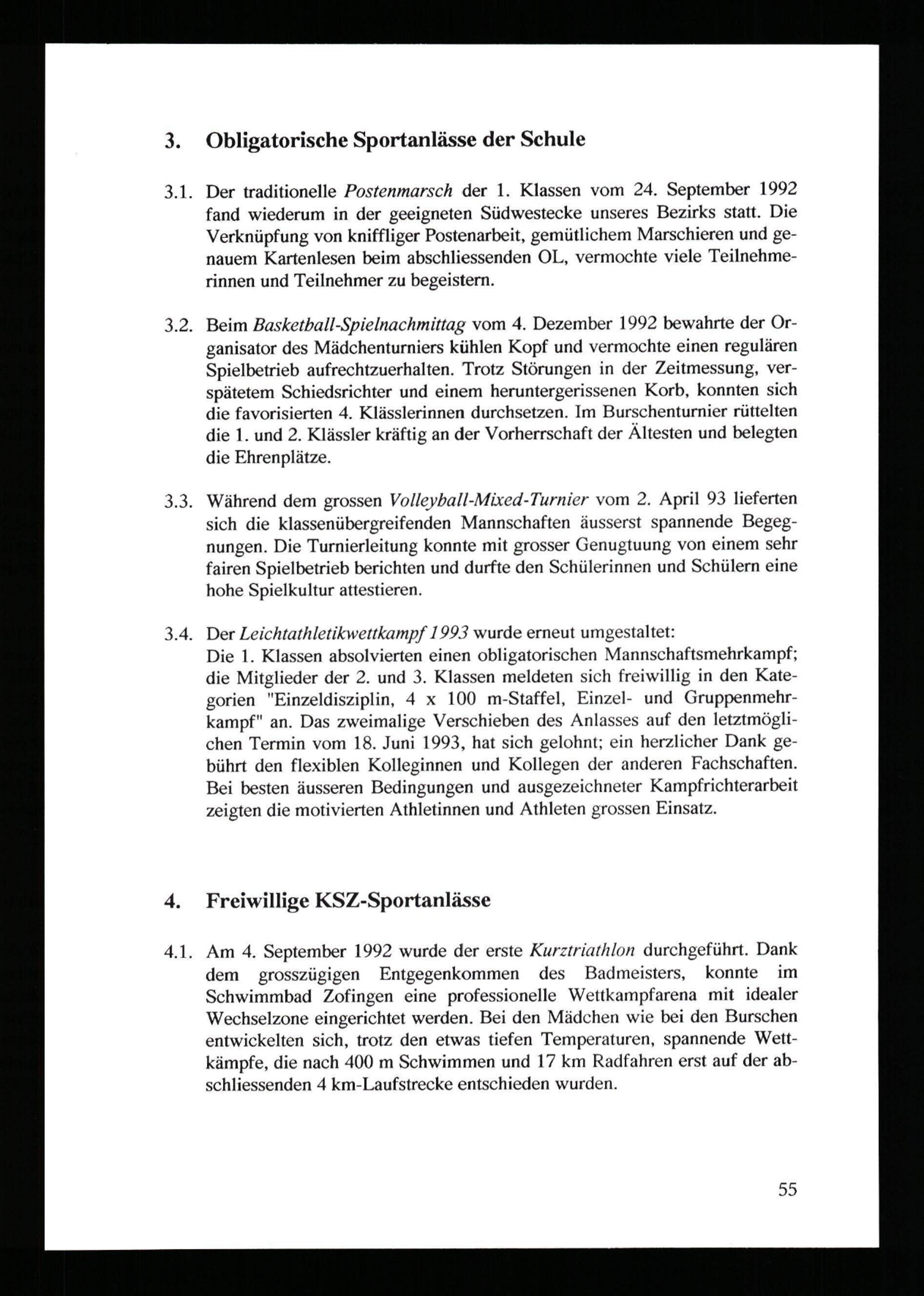 3. Obligatorische Sportanlässe der Schule

3.1. Der traditionelle Postenmarsch der 1. Klassen vom 24. September 1992 fand wiederum in der geeigneten Südwestecke unseres Bezirks statt. Die Verknüpfung von kniffliger Postenarbeit, gemütlichem Marschieren und genauem Kartenlesen beim abschliessenden OL, vermochte viele Teilnehmerinnen und Teilnehmer zu begeistern.

3.2. Beim Basketball-Spielnachmittag vom 4. Dezember 1992 bewahrte der Organisator des Mädchenturniers kühlen Kopf und vermochte einen regulären Spielbetrieb aufrechtzuerhalten. Trotz Störungen in der Zeitmessung, verspätetem Schiedsrichter und einem heruntergerissenen Korb, konnten sich die favorisierten 4. Klässlerinnen durchsetzen. Im Burschenturnier rüttelten die 1. und 2. Klässler kräftig an der Vorherrschaft der Ältesten und belegten die Ehrenplätze.

3.3. Während dem grossen Volleyball-Mixed-Turnier vom 2. April 93 lieferten sich die klassenübergreifenden Mannschaften äusserst spannende Begegnungen. Die Turnierleitung konnte mit grosser Genugtuung von einem sehr fairen Spielbetrieb berichten und durfte den Schülerinnen und Schülern eine hohe Spielkultur attestieren.

3.4. Der Leichtathletikwettkampf 1993 wurde erneut umgestaltet:
Die 1. Klassen absolvierten einen obligatorischen Mannschaftsmehrkampf; die Mitglieder der 2. und 3. Klassen meldeten sich freiwillig in den Kategorien "Einzeldisziplin, 4 x 100 m-Staffel, Einzel- und Gruppenmehrkampf" an. Das zweimalige Verschieben des Anlasses auf den letztmöglichen Termin vom 18. Juni 1993, hat sich gelohnt; ein herzlicher Dank gebührt den flexiblen Kolleginnen und Kollegen der anderen Fachschaften. Bei besten äusseren Bedingungen und ausgezeichneter Kampfrichterarbeit zeigten die motivierten Athletinnen und Athleten grossen Einsatz.

4. Freiwillige KSZ-Sportanlässe

4.1. Am 4. September 1992 wurde der erste Kurztriathlon durchgeführt. Dank dem grosszügigen Entgegenkommen des Badmeisters, konnte im Schwimmbad Zofingen eine professionelle Wettkampfarena mit idealer Wechselzone eingerichtet werden. Bei den Mädchen wie bei den Burschen entwickelten sich, trotz den etwas tiefen Temperaturen, spannende Wettkämpfe, die nach 400 m Schwimmen und 17 km Radfahren erst auf der abschliessenden 4 km-Laufstrecke entschieden wurden.

55